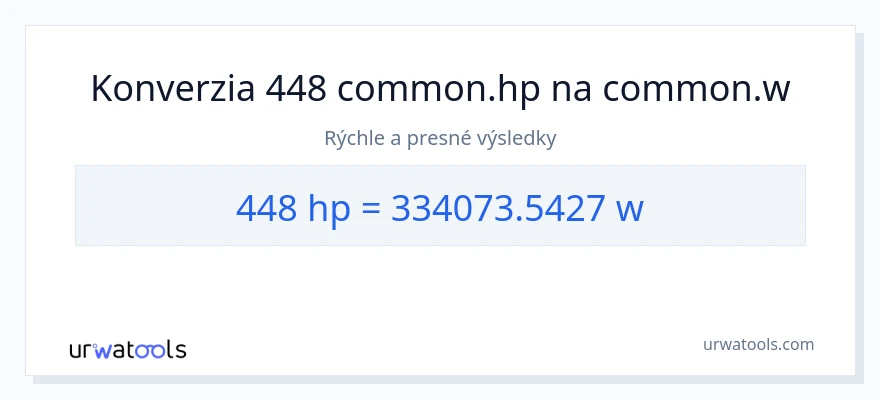 Konverzia 448 common.hp na common.w

Rýchle a presné výsledky

448 hp = 334073.5427 w

urwatools

urwatools.com